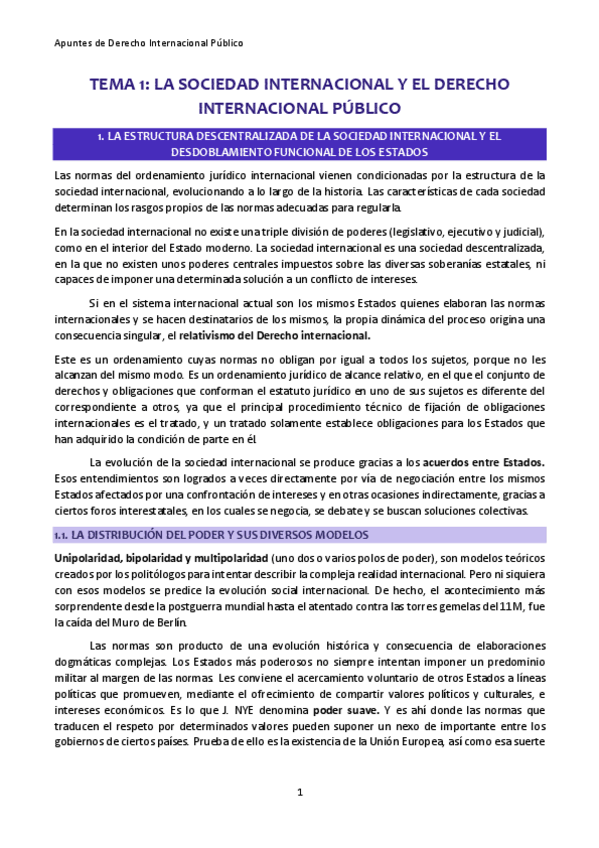 Apuntes de Derecho Internacional Público

TEMA 1: LA SOCIEDAD INTERNACIONAL Y EL DERECHO INTERNACIONAL PÚBLICO

1. LA ESTRUCTURA DESCENTRALIZADA DE LA SOCIEDAD INTERNACIONAL Y EL DESDOBLAMIENTO FUNCIONAL DE LOS ESTADOS

Las normas del ordenamiento jurídico internacional vienen condicionadas por la estructura de la sociedad internacional, evolucionando a lo largo de la historia. Las características de cada sociedad determinan los rasgos propios de las normas adecuadas para regularla.

En la sociedad internacional no existe una triple división de poderes (legislativo, ejecutivo y judicial), como en el interior del Estado moderno. La sociedad internacional es una sociedad descentralizada, en la que no existen unos poderes centrales impuestos sobre las diversas soberanías estatales, ni capaces de imponer una determinada solución a un conflicto de intereses.

Si en el sistema internacional actual son los mismos Estados quienes elaboran las normas internacionales y se hacen destinatarios de los mismos, la propia dinámica del proceso origina una consecuencia singular, el relativismo del Derecho internacional.

Este es un ordenamiento cuyas normas no obligan por igual a todos los sujetos, porque no les alcanzan del mismo modo. Es un ordenamiento jurídico de alcance relativo, en el que el conjunto de derechos y obligaciones que conforman el estatuto jurídico en uno de sus sujetos es diferente del correspondiente a otros, ya que el principal procedimiento técnico de fijación de obligaciones internacionales es el tratado, y un tratado solamente establece obligaciones para los Estados que han adquirido la condición de parte en él.

La evolución de la sociedad internacional se produce gracias a los acuerdos entre Estados. Esos entendimientos son logrados a veces directamente por vía de negociación entre los mismos Estados afectados por una confrontación de intereses y en otras ocasiones indirectamente, gracias a ciertos foros interestatales, en los cuales se negocia, se debate y se buscan soluciones colectivas.

1.1. LA DISTRIBUCIÓN DEL PODER Y SUS DIVERSOS MODELOS

Unipolaridad, bipolaridad y multipolaridad (uno dos o varios polos de poder), son modelos teóricos creados por los politólogos para intentar describir la compleja realidad internacional. Pero ni siquiera con esos modelos se predice la evolución social internacional. De hecho, el acontecimiento más sorprendente desde la postguerra mundial hasta el atentado contra las torres gemelas del 11M, fue la caída del Muro de Berlín.

Las normas son producto de una evolución histórica y consecuencia de elaboraciones dogmáticas complejas. Los Estados más poderosos no siempre intentan imponer un predominio militar al margen de las normas. Les conviene el acercamiento voluntario de otros Estados a líneas políticas que promueven, mediante el ofrecimiento de compartir valores políticos y culturales, e intereses económicos. Es lo que J. NYE denomina poder suave. Y es ahí donde las normas que traducen el respeto por determinados valores pueden suponer un nexo de importante entre los gobiernos de ciertos países. Prueba de ello es la existencia de la Unión Europea, así como esa suerte

1